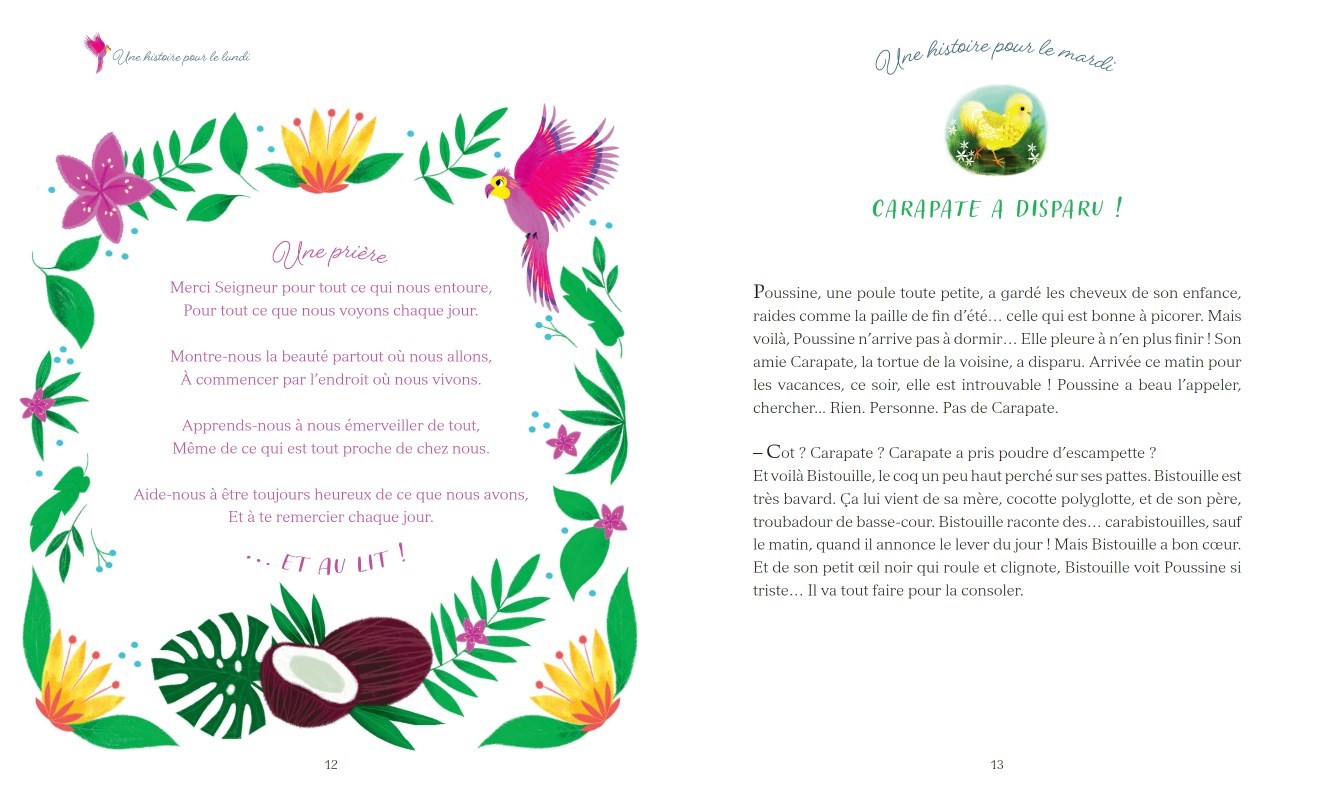 Une histoire pour le lundi

Une prière

Merci Seigneur pour tout ce qui nous entoure,
Pour tout ce que nous voyons chaque jour.

Montre-nous la beauté partout où nous allons,
À commencer par l'endroit où nous vivons.

Apprends-nous à nous émerveiller de tout,
Même de ce qui est tout proche de chez nous.

Aide-nous à être toujours heureux de ce que nous avons,
Et à te remercier chaque jour.

... ET AU LIT !

12

Une histoire pour le mardi

CARAPATE A DISPARU !

Poussine, une poule toute petite, a gardé les cheveux de son enfance, raides comme la paille de fin d'été... celle qui est bonne à picorer. Mais voilà, Poussine n'arrive pas à dormir... Elle pleure à n'en plus finir ! Son amie Carapate, la tortue de la voisine, a disparu. Arrivée ce matin pour les vacances, ce soir, elle est introuvable ! Poussine a beau l'appeler, chercher... Rien. Personne. Pas de Carapate.

– Cot ? Carapate ? Carapate a pris poudre d'escampette ?
Et voilà Bistouille, le coq un peu haut perché sur ses pattes. Bistouille est très bavard. Ça lui vient de sa mère, cocotte polyglotte, et de son père, troubadour de basse-cour. Bistouille raconte des... carabistouilles, sauf le matin, quand il annonce le lever du jour ! Mais Bistouille a bon cœur. Et de son petit œil noir qui roule et clignote, Bistouille voit Poussine si triste... Il va tout faire pour la consoler.

13